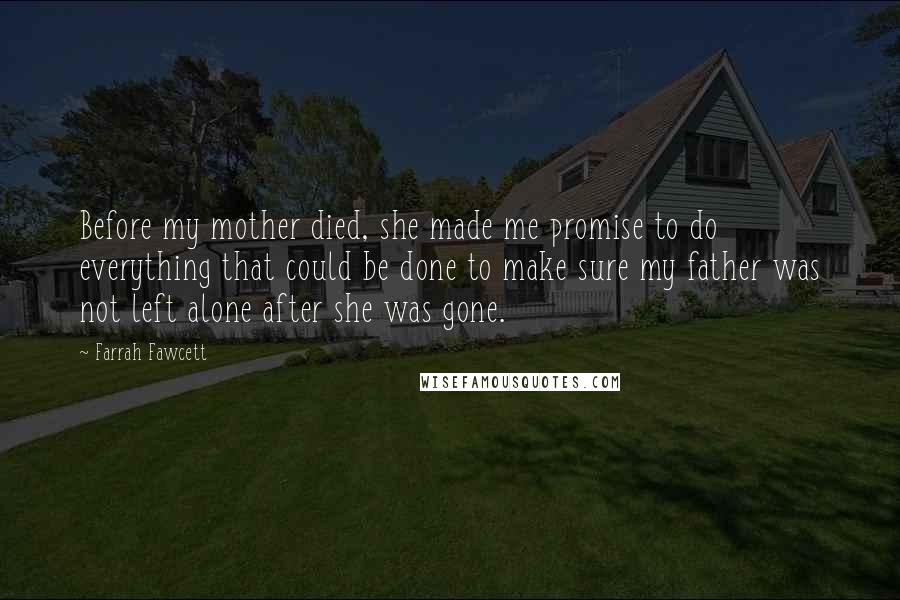 Before my mother died, she made me promise to do everything that could be done to make sure my father was not left alone after she was gone.

~ Farrah Fawcett

WISEFAMOUSQUOTES.COM